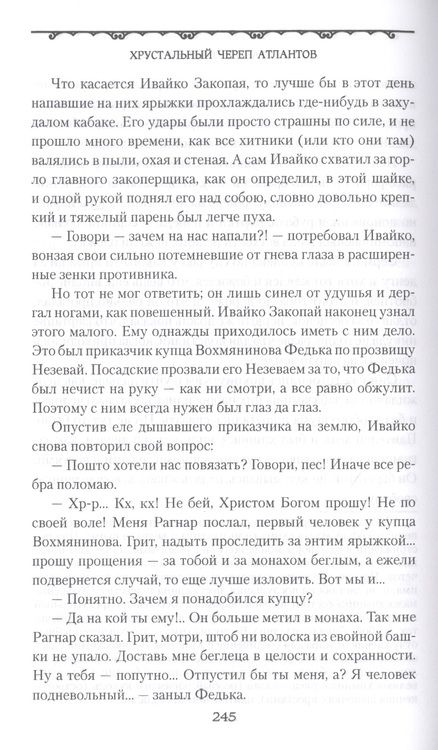 ХРУСТАЛЬНЫЙ ЧЕРЕП АТЛАНТОВ

Что касается Ивайко Закопая, то лучше бы в этот день напавшие на них ярыжки прохлаждались где-нибудь в захудалом кабаке. Его удары были просто страшны по силе, и не прошло много времени, как все хитники (или кто они там) валялись в пыли, охая и стеная. А сам Ивайко схватил за горло главного закоперщика, как он определил, в этой шайке, и одной рукой поднял его над собою, словно довольно крепкий и тяжелый парень был легче пуха.

— Говори — зачем на нас напали?! — потребовал Ивайко, вонзая свои сильно потемневшие от гнева глаза в расширенные зенки противника.

Но тот не мог ответить; он лишь синел от удушья и дергал ногами, как повешенный. Ивайко Закопай наконец узнал этого малого. Ему однажды приходилось иметь с ним дело. Это был приказчик купца Вохмянинова Федька по прозвищу Незевай. Посадские прозвали его Незеваем за то, что Федька был нечист на руку — как ни смотри, а все равно обжулит. Поэтому с ним всегда нужен был глаз да глаз.

Опустив еле дышавшего приказчика на землю, Ивайко снова повторил свой вопрос:

— Пошто хотели нас повязать? Говори, пес! Иначе все ребра поломаю.

— Хр-р... Кх, кх! Не бей, Христом Богом прошу! Не по своей воле! Меня Рагнар послал, первый человек у купца Вохмянинова. Грит, надыть проследить за энтим ярыжкой... прошу прощения — за тобой и за монахом беглым, а ежели подвернется случай, то еще лучше изловить. Вот мы и...

— Понятно. Зачем я понадобился купцу?

— Да на кой ты ему!.. Он больше метил в монаха. Так мне Рагнар сказал. Грит, мотри, штоб ни волоска из евойной башки не упало. Доставь мне беглеца в целости и сохранности. Ну а тебя — попутно... Отпустил бы ты меня, а? Я человек подневольный... — заныл Федька.

245